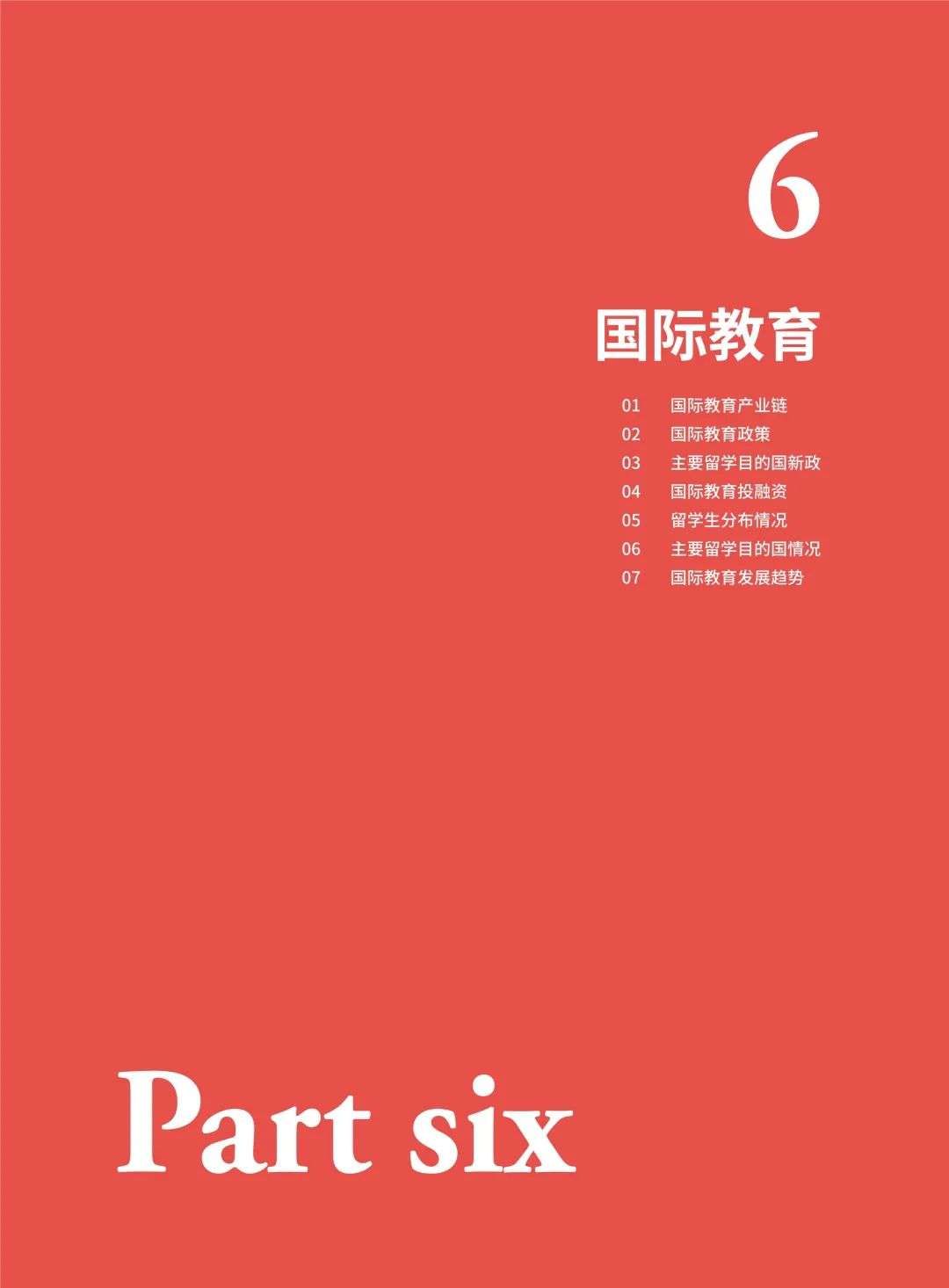 6

国际教育

01 国际教育产业链
02 国际教育政策
03 主要留学目的国新政
04 国际教育投融资
05 留学生分布情况
06 主要留学目的国情况
07 国际教育发展趋势

Part six